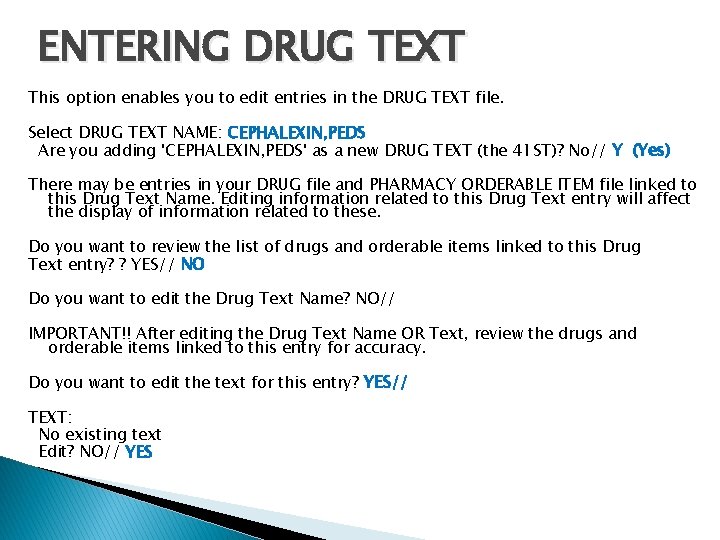 ENTERING DRUG TEXT

This option enables you to edit entries in the DRUG TEXT file.

Select DRUG TEXT NAME: CEPHALEXIN,PEDS
Are you adding 'CEPHALEXIN,PEDS' as a new DRUG TEXT (the 41ST)? No// Y (Yes)

There may be entries in your DRUG file and PHARMACY ORDERABLE ITEM file linked to this Drug Text Name. Editing information related to this Drug Text entry will affect the display of information related to these.

Do you want to review the list of drugs and orderable items linked to this Drug Text entry? ? YES// NO

Do you want to edit the Drug Text Name? NO//

IMPORTANT!! After editing the Drug Text Name OR Text, review the drugs and orderable items linked to this entry for accuracy.

Do you want to edit the text for this entry? YES//

TEXT:
No existing text
Edit? NO// YES